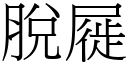 脫屣